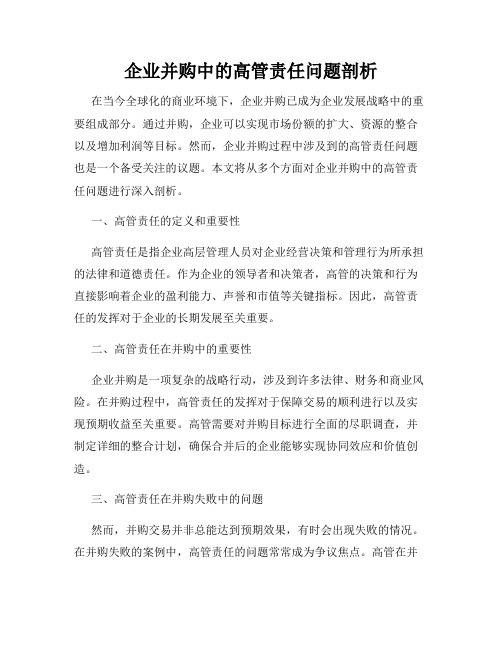 企业并购中的高管责任问题剖析

在当今全球化的商业环境下，企业并购已成为企业发展战略中的重要组成部分。通过并购，企业可以实现市场份额的扩大、资源的整合以及增加利润等目标。然而，企业并购过程中涉及到的高管责任问题也是一个备受关注的议题。本文将从多个方面对企业并购中的高管责任问题进行深入剖析。

一、高管责任的定义和重要性

高管责任是指企业高层管理人员对企业经营决策和管理行为所承担的法律和道德责任。作为企业的领导者和决策者，高管的决策和行为直接影响着企业的盈利能力、声誉和市值等关键指标。因此，高管责任的发挥对于企业的长期发展至关重要。

二、高管责任在并购中的重要性

企业并购是一项复杂的战略行动，涉及到许多法律、财务和商业风险。在并购过程中，高管责任的发挥对于保障交易的顺利进行以及实现预期收益至关重要。高管需要对并购目标进行全面的尽职调查，并制定详细的整合计划，确保合并后的企业能够实现协同效应和价值创造。

三、高管责任在并购失败中的问题

然而，并购交易并非总能达到预期效果，有时会出现失败的情况。在并购失败的案例中，高管责任的问题常常成为争议焦点。高管在并